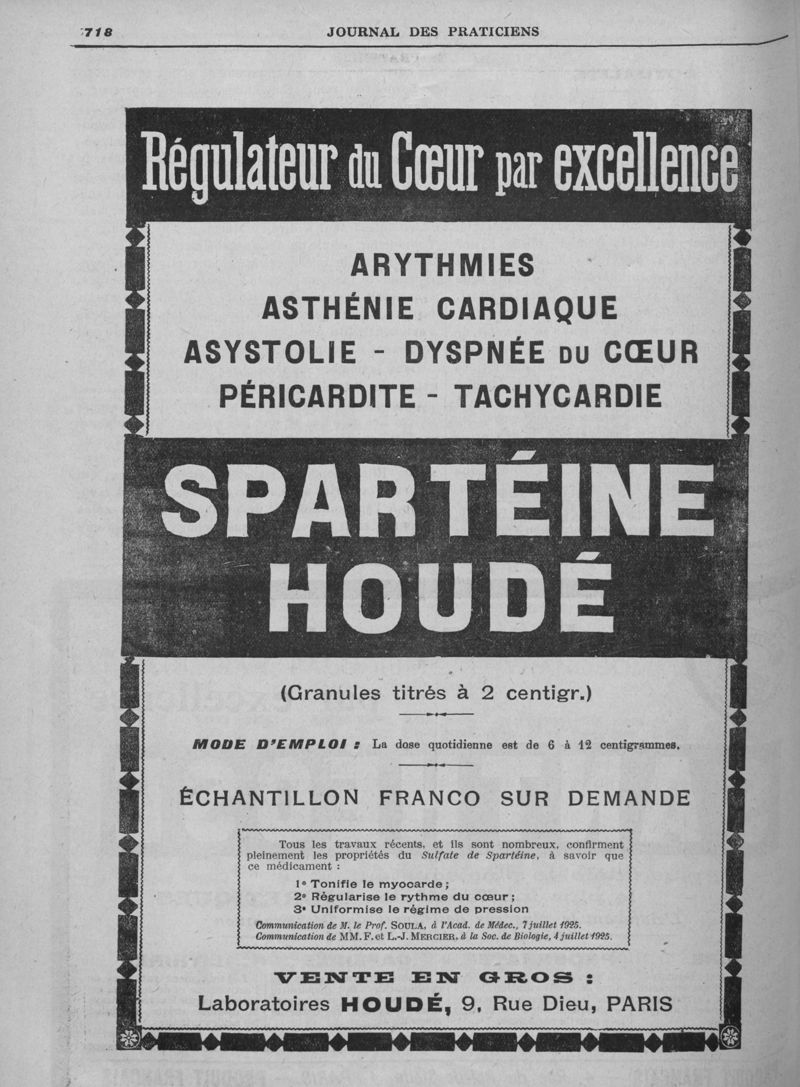 718 JOURNAL DES PRATICIENS

Régulateur du Cœur par excellence

ARYTHMIES
ASTHÉNIE CARDIAQUE
ASYSTOLIE - DYSPNÉE DU CŒUR
PÉRICARDITE - TACHYCARDIE

SPARTÉINE HOUDÉ

(Granules titrés à 2 centigr.)

MODE D'EMPLOI : La dose quotidienne est de 6 à 12 centigrammes.

ÉCHANTILLON FRANCO SUR DEMANDE

Tous les travaux récents, et ils sont nombreux, confirment pleinement les propriétés du Sulfate de Spartéine, à savoir que ce médicament :

1° Tonifie le myocarde ;
2° Régularise le rythme du cœur ;
3° Uniformise le régime de pression

Communication de M. le Prof. SOULA, à l'Acad. de Médec., 7 juillet 1925.
Communication de MM. F. et L.-J. MERCIER, à la Soc. de Biologie, 4 juillet 1925.

VENTE EN GROS :
Laboratoires HOUDÉ, 9, Rue Dieu, PARIS